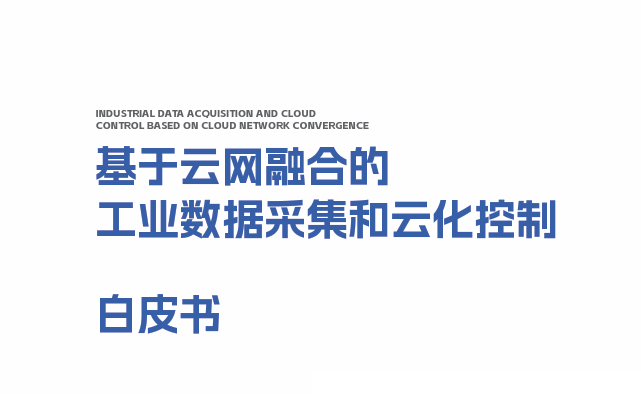 INDUSTRIAL DATA ACQUISITION AND CLOUD CONTROL BASED ON CLOUD NETWORK CONVERGENCE

基于云网融合的
工业数据采集和云化控制

白皮书